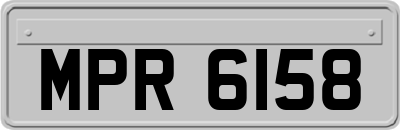 MPR 6158